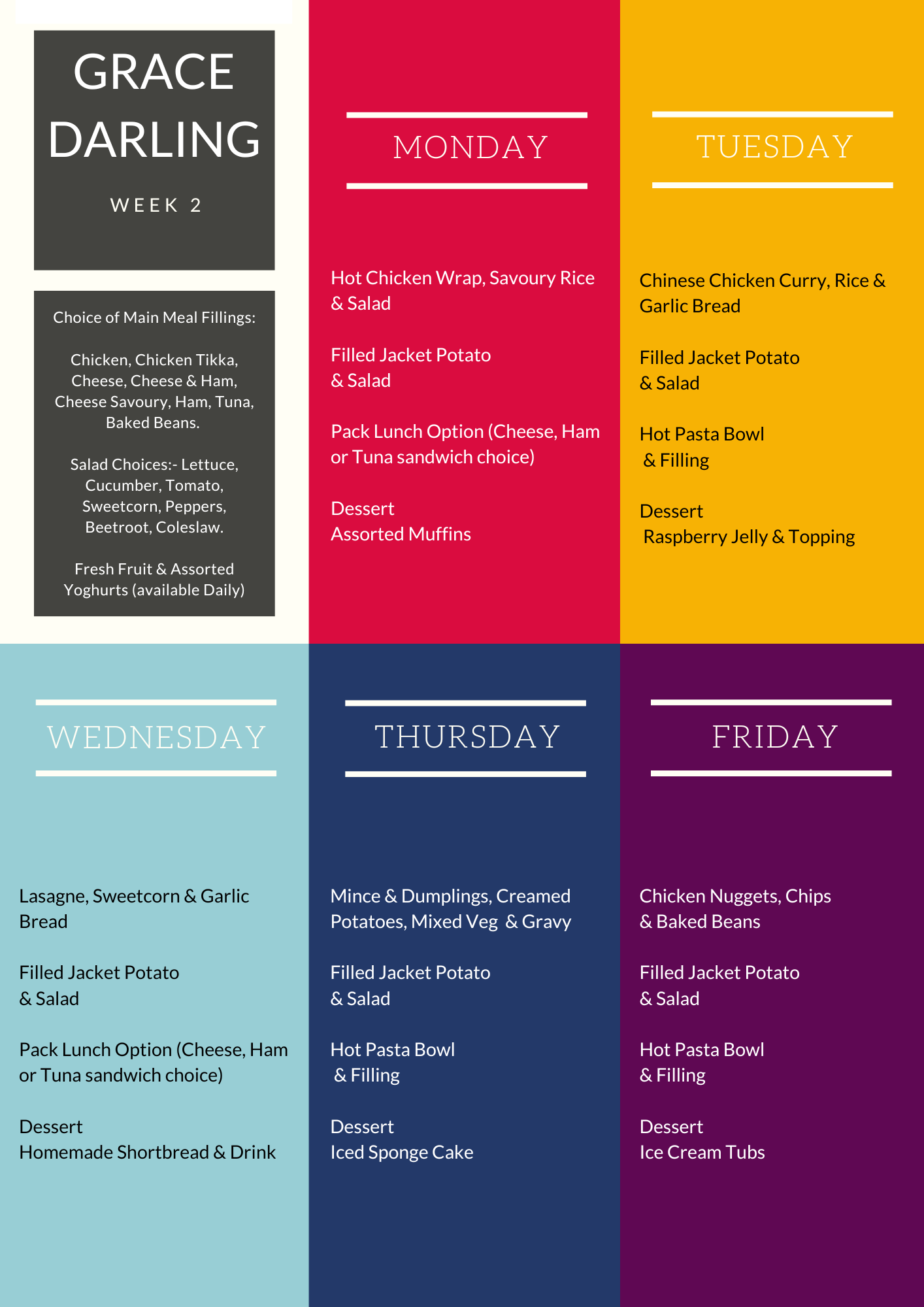 GRACE DARLING

WEEK 2

Choice of Main Meal Fillings:

Chicken, Chicken Tikka, Cheese, Cheese & Ham, Cheese Savoury, Ham, Tuna, Baked Beans.

Salad Choices:- Lettuce, Cucumber, Tomato, Sweetcorn, Peppers, Beetroot, Coleslaw.

Fresh Fruit & Assorted Yoghurts (available Daily)

MONDAY

Hot Chicken Wrap, Savoury Rice & Salad

Filled Jacket Potato & Salad

Pack Lunch Option (Cheese, Ham or Tuna sandwich choice)

Dessert
Assorted Muffins

TUESDAY

Chinese Chicken Curry, Rice & Garlic Bread

Filled Jacket Potato & Salad

Hot Pasta Bowl & Filling

Dessert
Raspberry Jelly & Topping

WEDNESDAY

Lasagne, Sweetcorn & Garlic Bread

Filled Jacket Potato & Salad

Pack Lunch Option (Cheese, Ham or Tuna sandwich choice)

Dessert
Homemade Shortbread & Drink

THURSDAY

Mince & Dumplings, Creamed Potatoes, Mixed Veg & Gravy

Filled Jacket Potato & Salad

Hot Pasta Bowl & Filling

Dessert
Iced Sponge Cake

FRIDAY

Chicken Nuggets, Chips & Baked Beans

Filled Jacket Potato & Salad

Hot Pasta Bowl & Filling

Dessert
Ice Cream Tubs